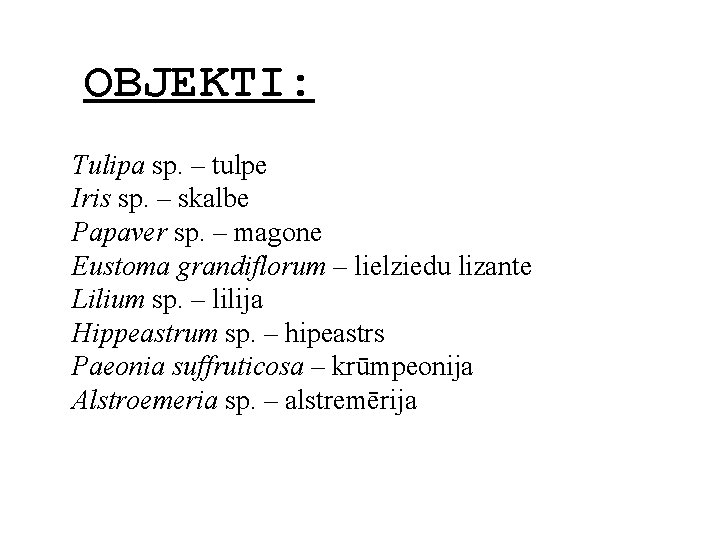 OBJEKTI:

Tulipa sp. – tulpe
Iris sp. – skalbe
Papaver sp. – magone
Eustoma grandiflorum – lielziedu lizante
Lilium sp. – lilija
Hippeastrum sp. – hipeastrs
Paeonia suffruticosa – krūmpeonija
Alstroemeria sp. – alstremērija